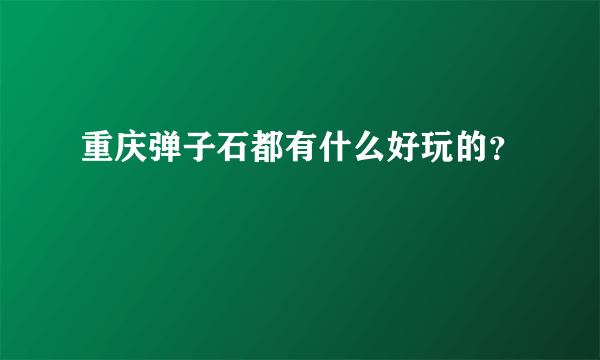 重庆弹子石都有什么好玩的?